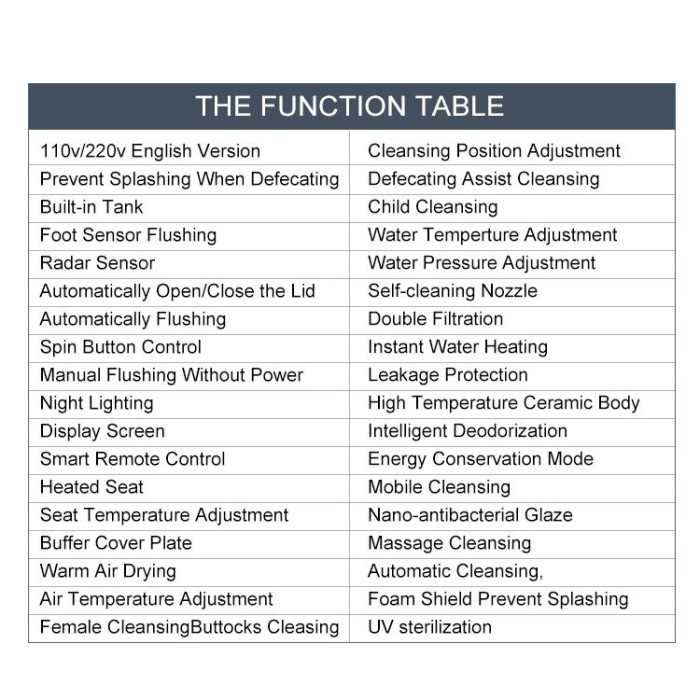 | THE FUNCTION TABLE | |
|---|---|
| 110v/220v English Version | Cleansing Position Adjustment |
| Prevent Splashing When Defecating | Defecating Assist Cleansing |
| Built-in Tank | Child Cleansing |
| Foot Sensor Flushing | Water Temperture Adjustment |
| Radar Sensor | Water Pressure Adjustment |
| Automatically Open/Close the Lid | Self-cleaning Nozzle |
| Automatically Flushing | Double Filtration |
| Spin Button Control | Instant Water Heating |
| Manual Flushing Without Power | Leakage Protection |
| Night Lighting | High Temperature Ceramic Body |
| Display Screen | Intelligent Deodorization |
| Smart Remote Control | Energy Conservation Mode |
| Heated Seat | Mobile Cleansing |
| Seat Temperature Adjustment | Nano-antibacterial Glaze |
| Buffer Cover Plate | Massage Cleansing |
| Warm Air Drying | Automatic Cleansing, |
| Air Temperature Adjustment | Foam Shield Prevent Splashing |
| Female CleansingButtocks Cleasing | UV sterilization |